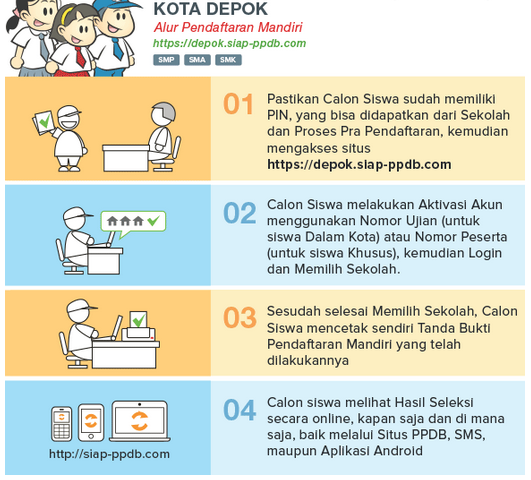 KOTA DEPOK
Alur Pendaftaran Mandiri
https://depok.siap-ppdb.com
SMP SMA SMK

01 Pastikan Calon Siswa sudah memiliki PIN, yang bisa didapatkan dari Sekolah dan Proses Pra Pendaftaran, kemudian mengakses situs https://depok.siap-ppdb.com

02 Calon Siswa melakukan Aktivasi Akun menggunakan Nomor Ujian (untuk siswa Dalam Kota) atau Nomor Peserta (untuk siswa Khusus), kemudian Login dan Memilih Sekolah.

03 Sesudah selesai Memilih Sekolah, Calon Siswa mencetak sendiri Tanda Bukti Pendaftaran Mandiri yang telah dilakukannya

http://siap-ppdb.com

04 Calon siswa melihat Hasil Seleksi secara online, kapan saja dan di mana saja, baik melalui Situs PPDB, SMS, maupun Aplikasi Android